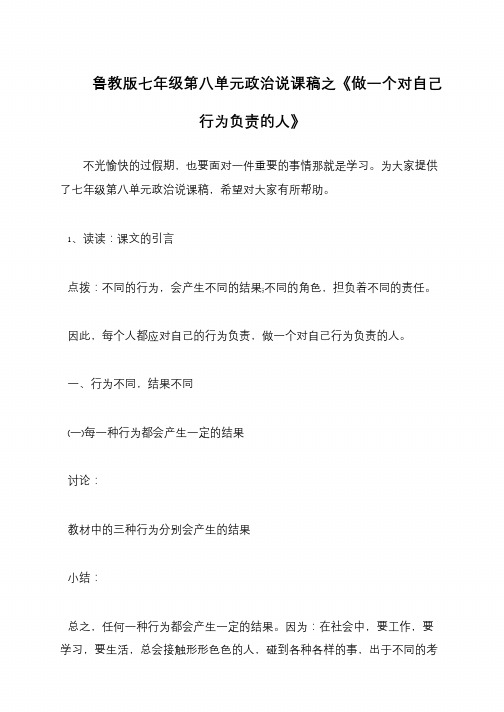 鲁教版七年级第八单元政治说课稿之《做一个对自己行为负责的人》

不光愉快的过假期，也要面对一件重要的事情那就是学习。为大家提供了七年级第八单元政治说课稿，希望对大家有所帮助。

1、读读：课文的引言

点拨：不同的行为，会产生不同的结果;不同的角色，担负着不同的责任。

因此，每个人都应对自己的行为负责，做一个对自己行为负责的人。

一、行为不同，结果不同

(一)每一种行为都会产生一定的结果

讨论：

教材中的三种行为分别会产生的结果

小结：

总之，任何一种行为都会产生一定的结果。因为：在社会中，要工作，要学习，要生活，总会接触形形色色的人，碰到各种各样的事，出于不同的考